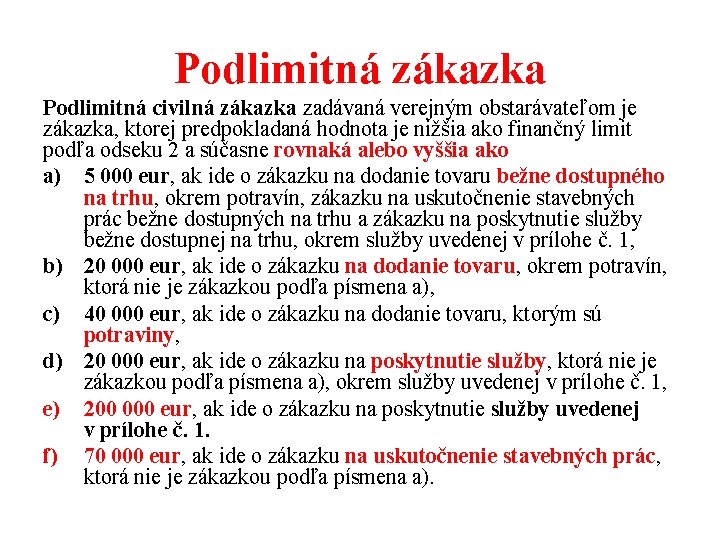 Podlimitná zákazka

Podlimitná civilná zákazka zadávaná verejným obstarávateľom je zákazka, ktorej predpokladaná hodnota je nižšia ako finančný limit podľa odseku 2 a súčasne rovnaká alebo vyššia ako

a) 5 000 eur, ak ide o zákazku na dodanie tovaru bežne dostupného na trhu, okrem potravín, zákazku na uskutočnenie stavebných prác bežne dostupných na trhu a zákazku na poskytnutie služby bežne dostupnej na trhu, okrem služby uvedenej v prílohe č. 1,

b) 20 000 eur, ak ide o zákazku na dodanie tovaru, okrem potravín, ktorá nie je zákazkou podľa písmena a),

c) 40 000 eur, ak ide o zákazku na dodanie tovaru, ktorým sú potraviny,

d) 20 000 eur, ak ide o zákazku na poskytnutie služby, ktorá nie je zákazkou podľa písmena a), okrem služby uvedenej v prílohe č. 1,

e) 200 000 eur, ak ide o zákazku na poskytnutie služby uvedenej v prílohe č. 1.

f) 70 000 eur, ak ide o zákazku na uskutočnenie stavebných prác, ktorá nie je zákazkou podľa písmena a).